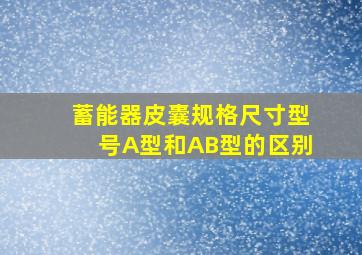 蓄能器皮囊规格尺寸型号A型和AB型的区别